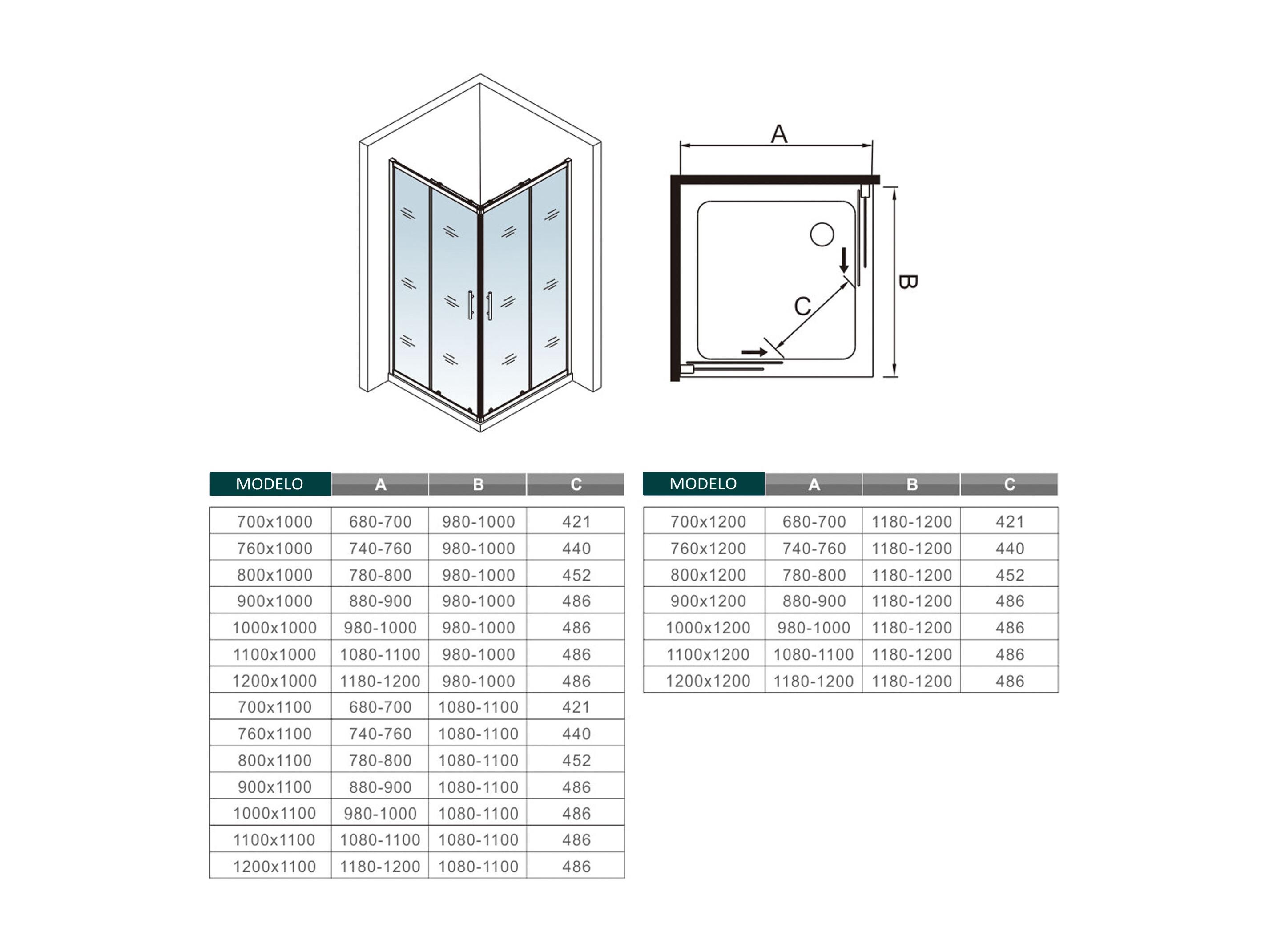 A

B

C

| MODELO | A | B | C |
|---|---|---|---|
| 700x1000 | 680-700 | 980-1000 | 421 |
| 760x1000 | 740-760 | 980-1000 | 440 |
| 800x1000 | 780-800 | 980-1000 | 452 |
| 900x1000 | 880-900 | 980-1000 | 486 |
| 1000x1000 | 980-1000 | 980-1000 | 486 |
| 1100x1000 | 1080-1100 | 980-1000 | 486 |
| 1200x1000 | 1180-1200 | 980-1000 | 486 |
| 700x1100 | 680-700 | 1080-1100 | 421 |
| 760x1100 | 740-760 | 1080-1100 | 440 |
| 800x1100 | 780-800 | 1080-1100 | 452 |
| 900x1100 | 880-900 | 1080-1100 | 486 |
| 1000x1100 | 980-1000 | 1080-1100 | 486 |
| 1100x1100 | 1080-1100 | 1080-1100 | 486 |
| 1200x1100 | 1180-1200 | 1080-1100 | 486 |

| MODELO | A | B | C |
|---|---|---|---|
| 700x1200 | 680-700 | 1180-1200 | 421 |
| 760x1200 | 740-760 | 1180-1200 | 440 |
| 800x1200 | 780-800 | 1180-1200 | 452 |
| 900x1200 | 880-900 | 1180-1200 | 486 |
| 1000x1200 | 980-1000 | 1180-1200 | 486 |
| 1100x1200 | 1080-1100 | 1180-1200 | 486 |
| 1200x1200 | 1180-1200 | 1180-1200 | 486 |